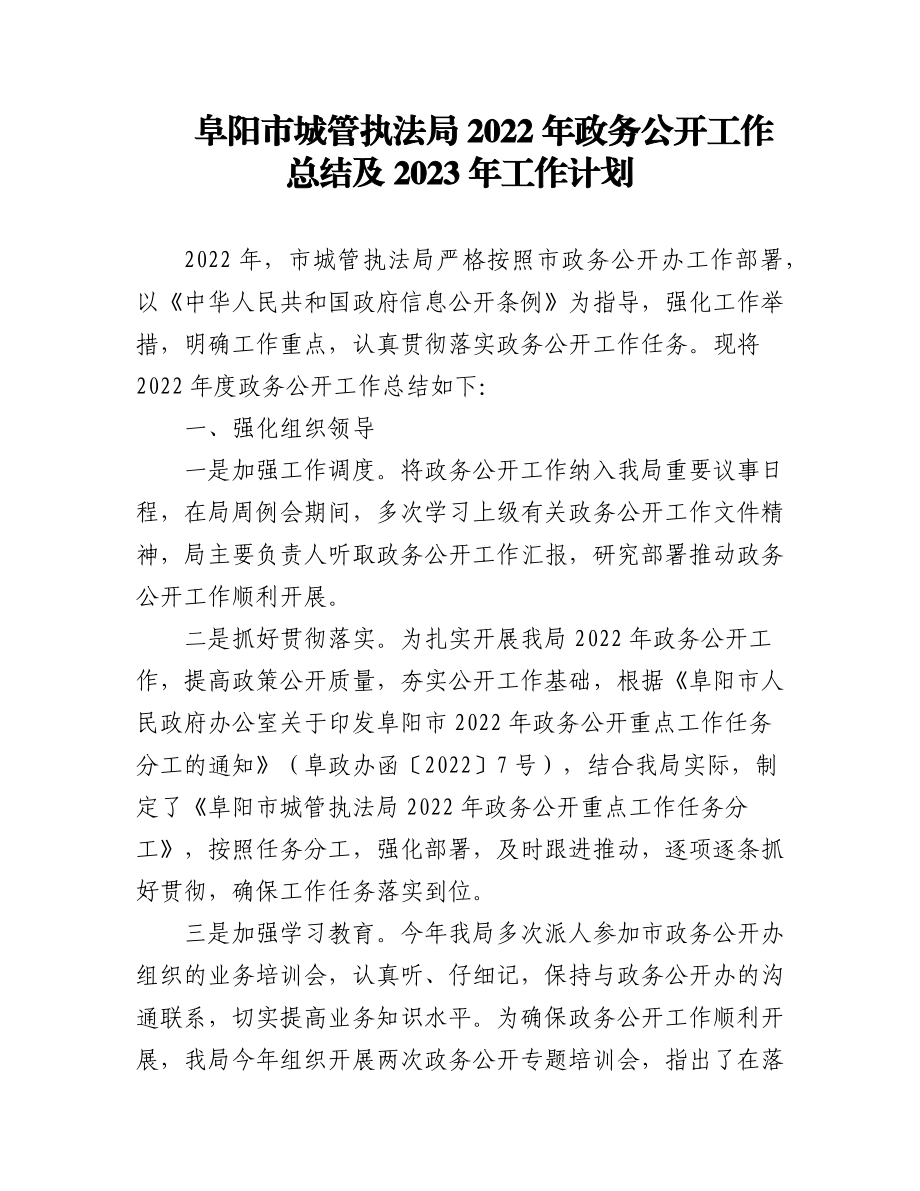 阜阳市城管执法局 2022 年政务公开工作总结及 2023 年工作计划

2022 年，市城管执法局严格按照市政务公开办工作部署，以《中华人民共和国政府信息公开条例》为指导，强化工作举措，明确工作重点，认真贯彻落实政务公开工作任务。现将 2022 年度政务公开工作总结如下:

一、强化组织领导

一是加强工作调度。将政务公开工作纳入我局重要议事日程，在局周例会期间，多次学习上级有关政务公开工作文件精神，局主要负责人听取政务公开工作汇报，研究部署推动政务公开工作顺利开展。

二是抓好贯彻落实。为扎实开展我局 2022 年政务公开工作，提高政策公开质量，夯实公开工作基础，根据《阜阳市人民政府办公室关于印发阜阳市 2022 年政务公开重点工作任务分工的通知》（阜政办函〔2022〕7 号），结合我局实际，制定了《阜阳市城管执法局 2022 年政务公开重点工作任务分工》，按照任务分工，强化部署，及时跟进推动，逐项逐条抓好贯彻，确保工作任务落实到位。

三是加强学习教育。今年我局多次派人参加市政务公开办组织的业务培训会，认真听、仔细记，保持与政务公开办的沟通联系，切实提高业务知识水平。为确保政务公开工作顺利开展，我局今年组织开展两次政务公开专题培训会，指出了在落